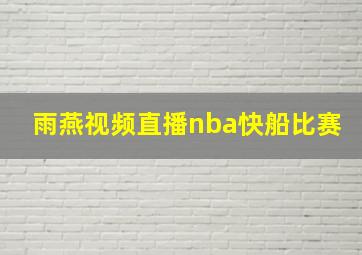 雨燕视频直播nba快船比赛